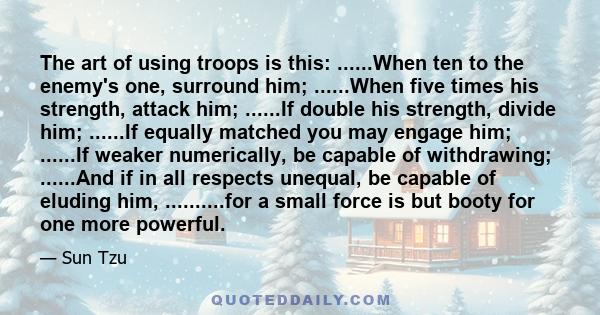 The art of using troops is this: ......When ten to the enemy's one, surround him; ......When five times his strength, attack him; ......If double his strength, divide him; ......If equally matched you may engage him; ......If weaker numerically, be capable of withdrawing; ......And if in all respects unequal, be capable of eluding him, ..........for a small force is but booty for one more powerful.

— Sun Tzu

QUOTEDDAILY.COM